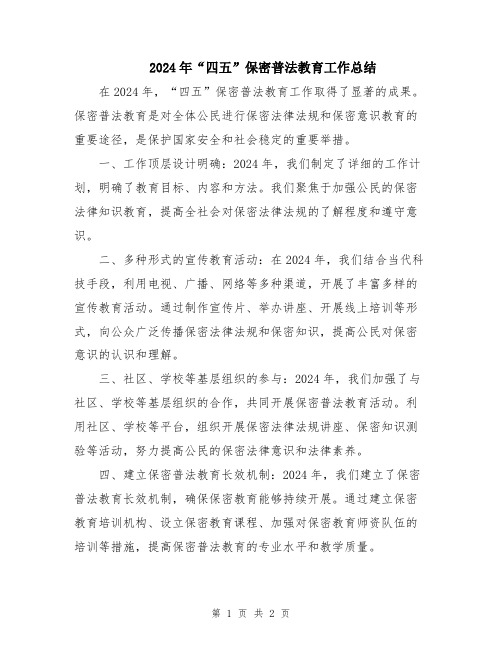 2024年“四五”保密普法教育工作总结

在2024年，“四五”保密普法教育工作取得了显著的成果。保密普法教育是对全体公民进行保密法律法规和保密意识教育的重要途径，是保护国家安全和社会稳定的重要举措。

一、工作顶层设计明确：2024年，我们制定了详细的工作计划，明确了教育目标、内容和方法。我们聚焦于加强公民的保密法律知识教育，提高全社会对保密法律法规的了解程度和遵守意识。

二、多种形式的宣传教育活动：在2024年，我们结合当代科技手段，利用电视、广播、网络等多种渠道，开展了丰富多样的宣传教育活动。通过制作宣传片、举办讲座、开展线上培训等形式，向公众广泛传播保密法律法规和保密知识，提高公民对保密意识的认识和理解。

三、社区、学校等基层组织的参与：2024年，我们加强了与社区、学校等基层组织的合作，共同开展保密普法教育活动。利用社区、学校等平台，组织开展保密法律法规讲座、保密知识测验等活动，努力提高公民的保密法律意识和法律素养。

四、建立保密普法教育长效机制：2024年，我们建立了保密普法教育长效机制，确保保密教育能够持续开展。通过建立保密教育培训机构、设立保密教育课程、加强对保密教育师资队伍的培训等措施，提高保密普法教育的专业水平和教学质量。

第 1 页 共 2 页